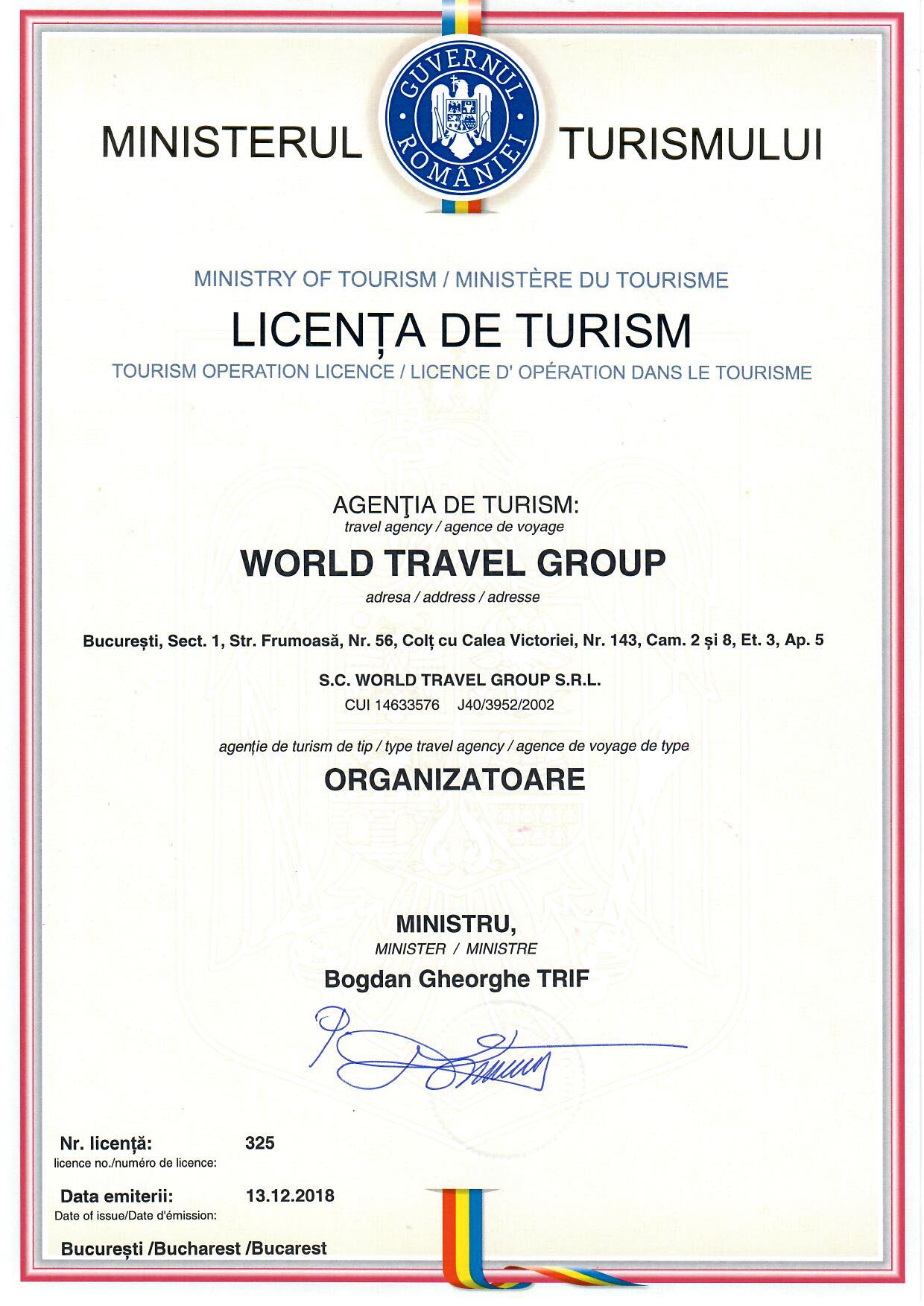 MINISTERUL GUVERNUL ROMÂNIEI TURISMULUI

MINISTRY OF TOURISM / MINISTÈRE DU TOURISME

LICENȚA DE TURISM

TOURISM OPERATION LICENCE / LICENCE D' OPÉRATION DANS LE TOURISME

AGENŢIA DE TURISM:
travel agency / agence de voyage

WORLD TRAVEL GROUP

adresa / address / adresse

București, Sect. 1, Str. Frumoasă, Nr. 56, Colț cu Calea Victoriei, Nr. 143, Cam. 2 și 8, Et. 3, Ap. 5

S.C. WORLD TRAVEL GROUP S.R.L.
CUI 14633576 J40/3952/2002

agenție de turism de tip / type travel agency / agence de voyage de type

ORGANIZATOARE

MINISTRU,
MINISTER / MINISTRE
Bogdan Gheorghe TRIF

Nr. licență: 325
licence no./numéro de licence:

Data emiterii: 13.12.2018
Date of issue/Date d'émission:

București /Bucharest /Bucarest